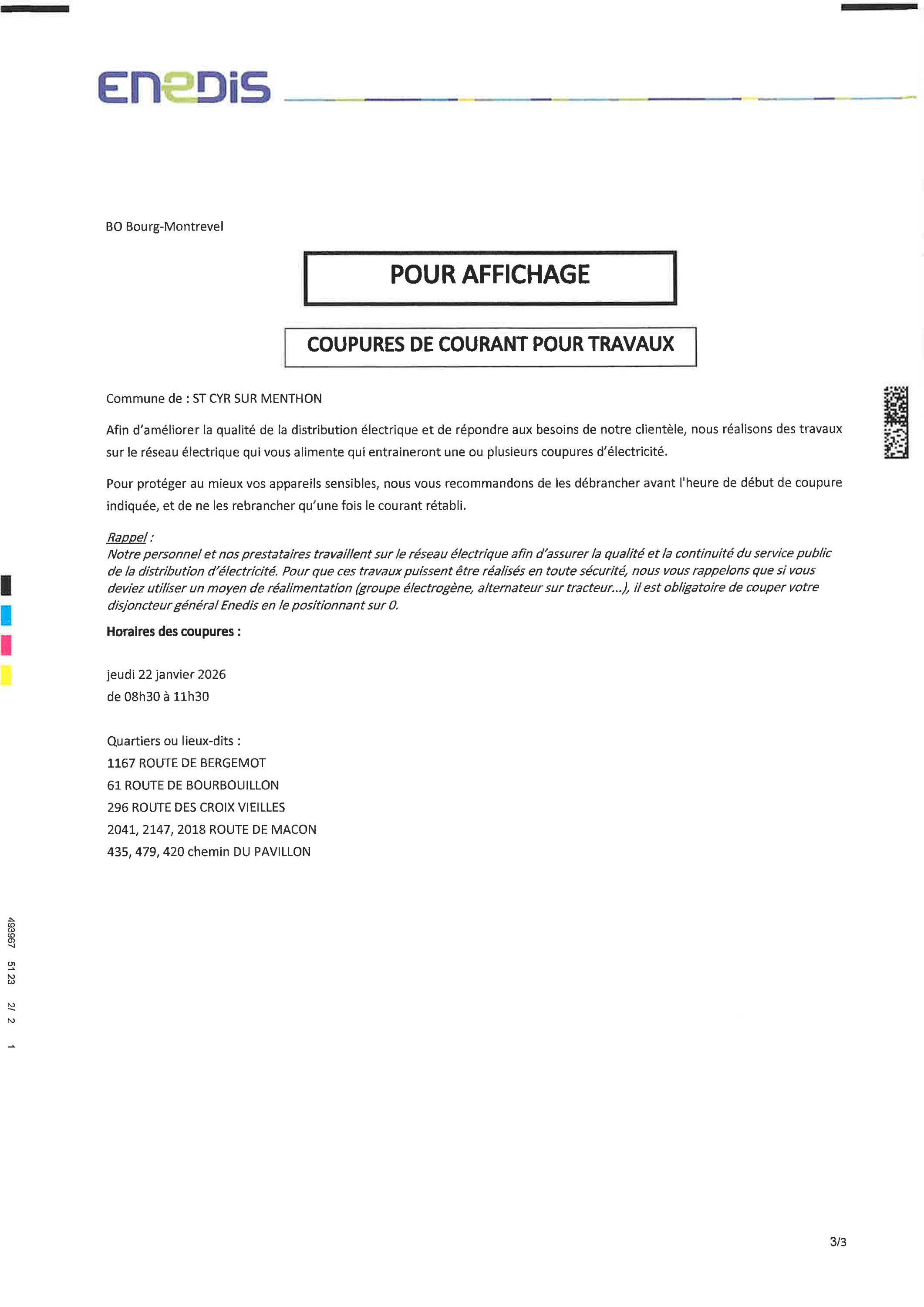 ENEDIS

BO Bourg-Montrevel

POUR AFFICHAGE

COUPURES DE COURANT POUR TRAVAUX

Commune de : ST CYR SUR MENTHON

Afin d'améliorer la qualité de la distribution électrique et de répondre aux besoins de notre clientèle, nous réalisons des travaux sur le réseau électrique qui vous alimente qui entraineront une ou plusieurs coupures d'électricité.

Pour protéger au mieux vos appareils sensibles, nous vous recommandons de les débrancher avant l'heure de début de coupure indiquée, et de ne les rebrancher qu'une fois le courant rétabli.

Rappel :
Notre personnel et nos prestataires travaillent sur le réseau électrique afin d'assurer la qualité et la continuité du service public de la distribution d'électricité. Pour que ces travaux puissent être réalisés en toute sécurité, nous vous rappelons que si vous deviez utiliser un moyen de réalimentation (groupe électrogène, alternateur sur tracteur...), il est obligatoire de couper votre disjoncteur général Enedis en le positionnant sur 0.

Horaires des coupures :

jeudi 22 janvier 2026
de 08h30 à 11h30

Quartiers ou lieux-dits :
1167 ROUTE DE BERGEMOT
61 ROUTE DE BOURBOUILLON
296 ROUTE DES CROIX VIEILLES
2041, 2147, 2018 ROUTE DE MACON
435, 479, 420 chemin DU PAVILLON

493967 51 23 2/ 2 1

3/3